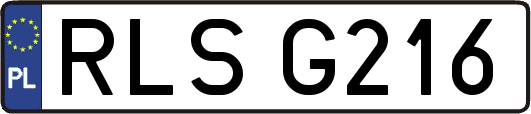 PL

RLS G216